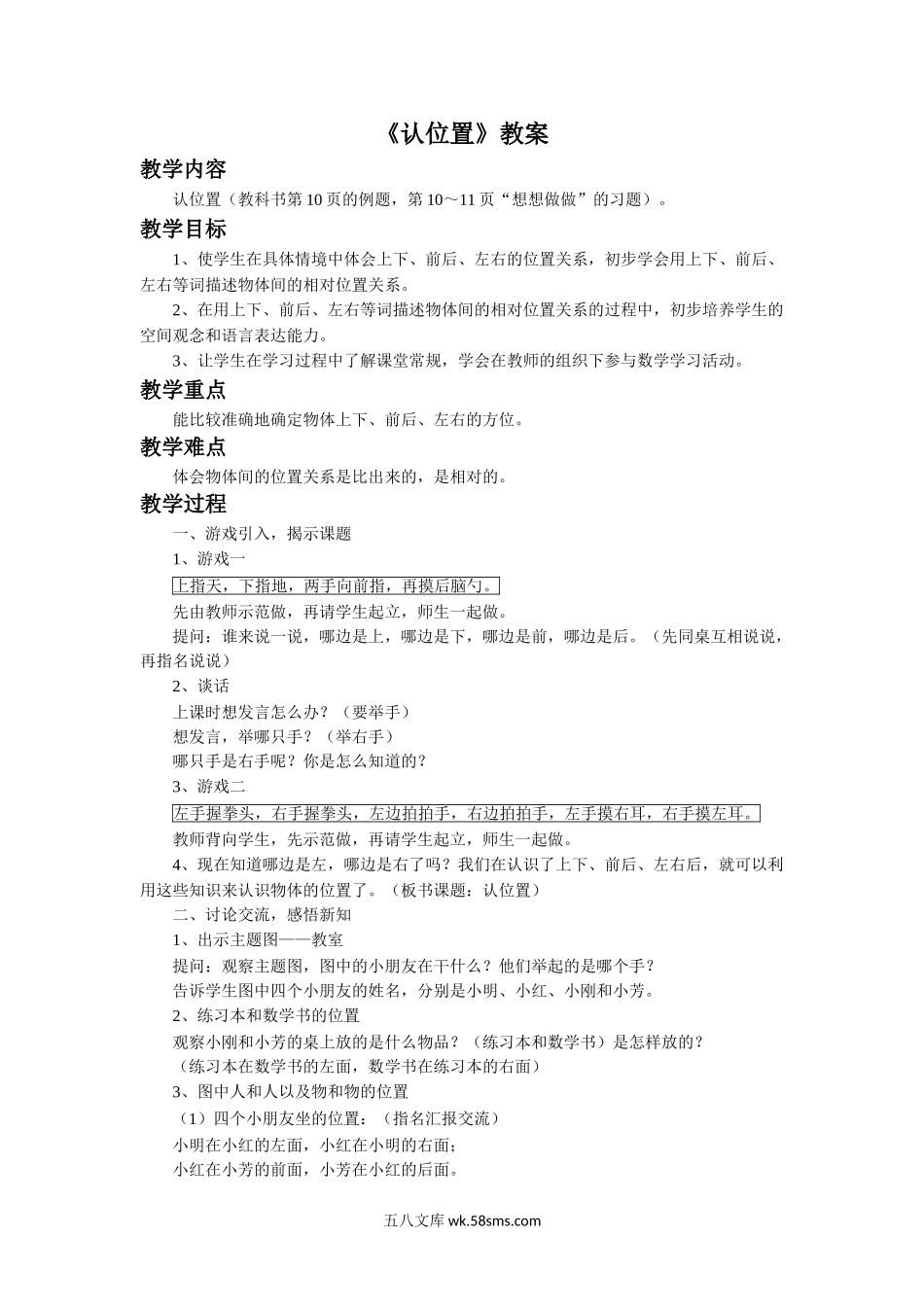 《认位置》教案

教学内容

认位置（教科书第10页的例题，第10～11页“想想做做”的习题）。

教学目标

1、使学生在具体情境中体会上下、前后、左右的位置关系，初步学会用上下、前后、左右等词描述物体间的相对位置关系。

2、在用上下、前后、左右等词描述物体间的相对位置关系的过程中，初步培养学生的空间观念和语言表达能力。

3、让学生在学习过程中了解课堂常规，学会在教师的组织下参与数学学习活动。

教学重点

能比较准确地确定物体上下、前后、左右的方位。

教学难点

体会物体间的位置关系是比出来的，是相对的。

教学过程

一、游戏引入，揭示课题

1、游戏一

上指天，下指地，两手向前指，再摸后脑勺。

先由教师示范做，再请学生起立，师生一起做。

提问：谁来说一说，哪边是上，哪边是下，哪边是前，哪边是后。（先同桌互相说说，再指名说说）

2、谈话

上课时想发言怎么办？（要举手）

想发言，举哪只手？（举右手）

哪只手是右手呢？你是怎么知道的？

3、游戏二

左手握拳头，右手握拳头，左边拍拍手，右边拍拍手，左手摸右耳，右手摸左耳。

教师背向学生，先示范做，再请学生起立，师生一起做。

4、现在知道哪边是左，哪边是右了吗？我们在认识了上下、前后、左右后，就可以利用这些知识来认识物体的位置了。（板书课题：认位置）

二、讨论交流，感悟新知

1、出示主题图——教室

提问：观察主题图，图中的小朋友在干什么？他们举起的是哪个手？

告诉学生图中四个小朋友的姓名，分别是小明、小红、小刚和小芳。

2、练习本和数学书的位置

观察小刚和小芳的桌上放的是什么物品？（练习本和数学书）是怎样放的？

（练习本在数学书的左面，数学书在练习本的右面）

3、图中人和人以及物和物的位置

（1）四个小朋友坐的位置：（指名汇报交流）

小明在小红的左面，小红在小明的右面；

小红在小芳的前面，小芳在小红的后面。

五八文库 wk.58sms.com